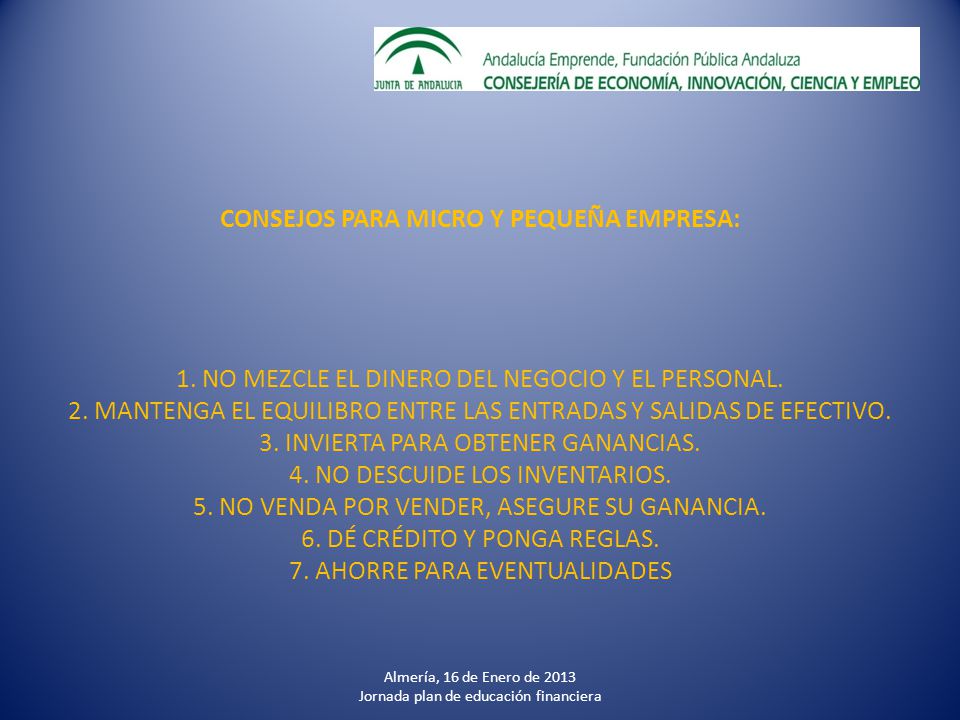 JUNTA DE ANDALUCIA
Andalucía Emprende, Fundación Pública Andaluza
CONSEJERÍA DE ECONOMÍA, INNOVACIÓN, CIENCIA Y EMPLEO

CONSEJOS PARA MICRO Y PEQUEÑA EMPRESA:

1. NO MEZCLE EL DINERO DEL NEGOCIO Y EL PERSONAL.
2. MANTENGA EL EQUILIBRO ENTRE LAS ENTRADAS Y SALIDAS DE EFECTIVO.
3. INVIERTA PARA OBTENER GANANCIAS.
4. NO DESCUIDE LOS INVENTARIOS.
5. NO VENDA POR VENDER, ASEGURE SU GANANCIA.
6. DÉ CRÉDITO Y PONGA REGLAS.
7. AHORRE PARA EVENTUALIDADES

Almería, 16 de Enero de 2013
Jornada plan de educación financiera